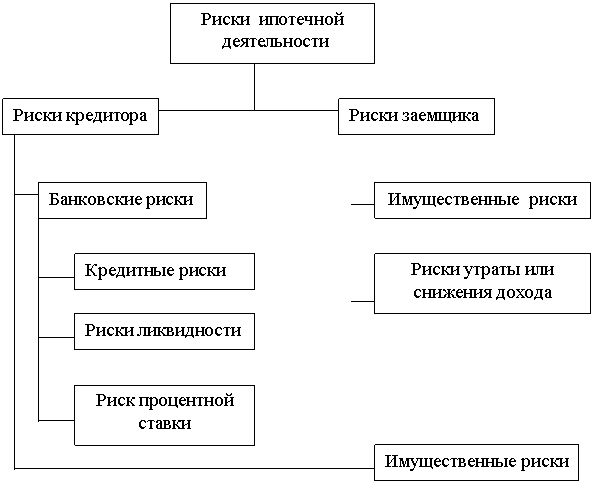 Риски ипотечной деятельности

Риски кредитора

Риски заемщика

Банковские риски

Имущественные риски

Кредитные риски

Риски утраты или снижения дохода

Риски ликвидности

Риск процентной ставки

Имущественные риски